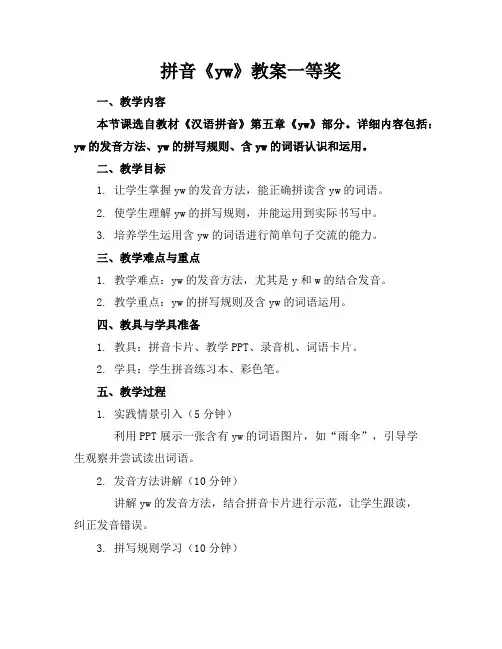 拼音《yw》教案一等奖

一、教学内容

本节课选自教材《汉语拼音》第五章《yw》部分。详细内容包括：yw的发音方法、yw的拼写规则、含yw的词语认识和运用。

二、教学目标

1. 让学生掌握yw的发音方法，能正确拼读含yw的词语。

2. 使学生理解yw的拼写规则，并能运用到实际书写中。

3. 培养学生运用含yw的词语进行简单句子交流的能力。

三、教学难点与重点

1. 教学难点：yw的发音方法，尤其是y和w的结合发音。

2. 教学重点：yw的拼写规则及含yw的词语运用。

四、教具与学具准备

1. 教具：拼音卡片、教学PPT、录音机、词语卡片。

2. 学具：学生拼音练习本、彩色笔。

五、教学过程

1. 实践情景引入（5分钟）

利用PPT展示一张含有yw的词语图片，如“雨伞”，引导学生观察并尝试读出词语。

2. 发音方法讲解（10分钟）

讲解yw的发音方法，结合拼音卡片进行示范，让学生跟读，纠正发音错误。

3. 拼写规则学习（10分钟）